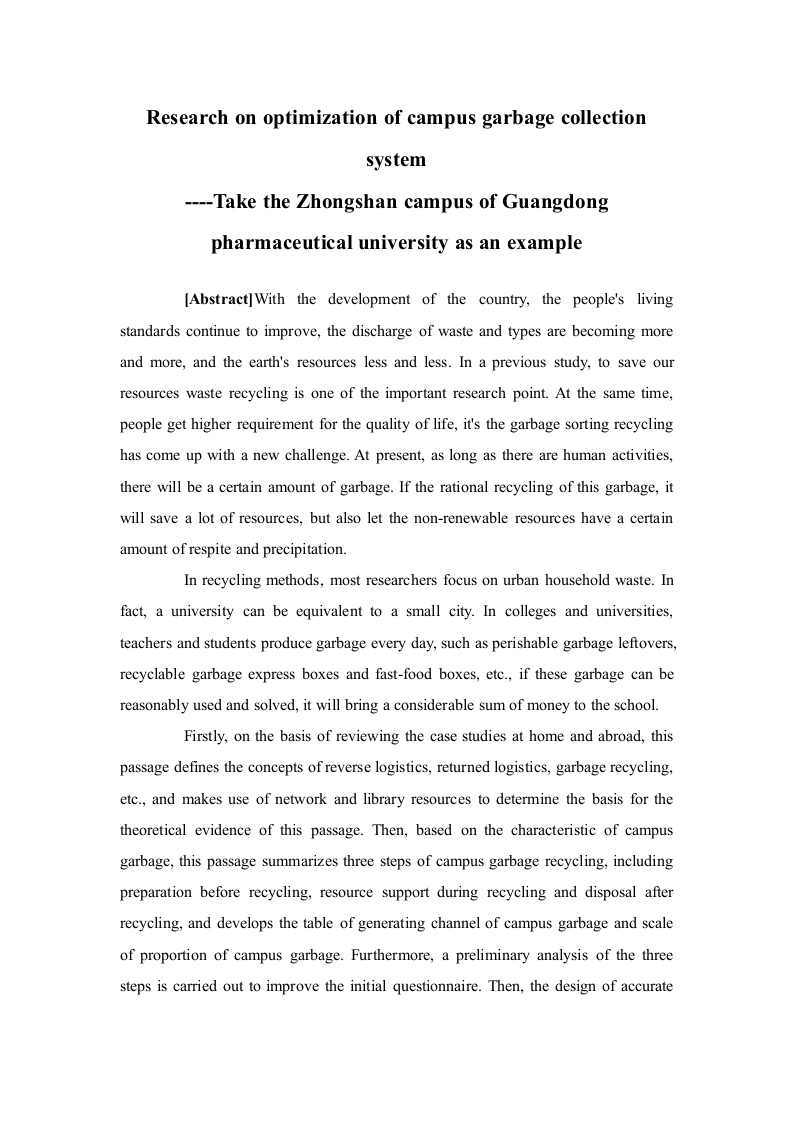 Research on optimization of campus garbage collection system
----Take the Zhongshan campus of Guangdong pharmaceutical university as an example

[Abstract]With the development of the country, the people's living standards continue to improve, the discharge of waste and types are becoming more and more, and the earth's resources less and less. In a previous study, to save our resources waste recycling is one of the important research point. At the same time, people get higher requirement for the quality of life, it's the garbage sorting recycling has come up with a new challenge. At present, as long as there are human activities, there will be a certain amount of garbage. If the rational recycling of this garbage, it will save a lot of resources, but also let the non-renewable resources have a certain amount of respite and precipitation.

In recycling methods, most researchers focus on urban household waste. In fact, a university can be equivalent to a small city. In colleges and universities, teachers and students produce garbage every day, such as perishable garbage leftovers, recyclable garbage express boxes and fast-food boxes, etc., if these garbage can be reasonably used and solved, it will bring a considerable sum of money to the school.

Firstly, on the basis of reviewing the case studies at home and abroad, this passage defines the concepts of reverse logistics, returned logistics, garbage recycling, etc., and makes use of network and library resources to determine the basis for the theoretical evidence of this passage. Then, based on the characteristic of campus garbage, this passage summarizes three steps of campus garbage recycling, including preparation before recycling, resource support during recycling and disposal after recycling, and develops the table of generating channel of campus garbage and scale of proportion of campus garbage. Furthermore, a preliminary analysis of the three steps is carried out to improve the initial questionnaire. Then, the design of accurate